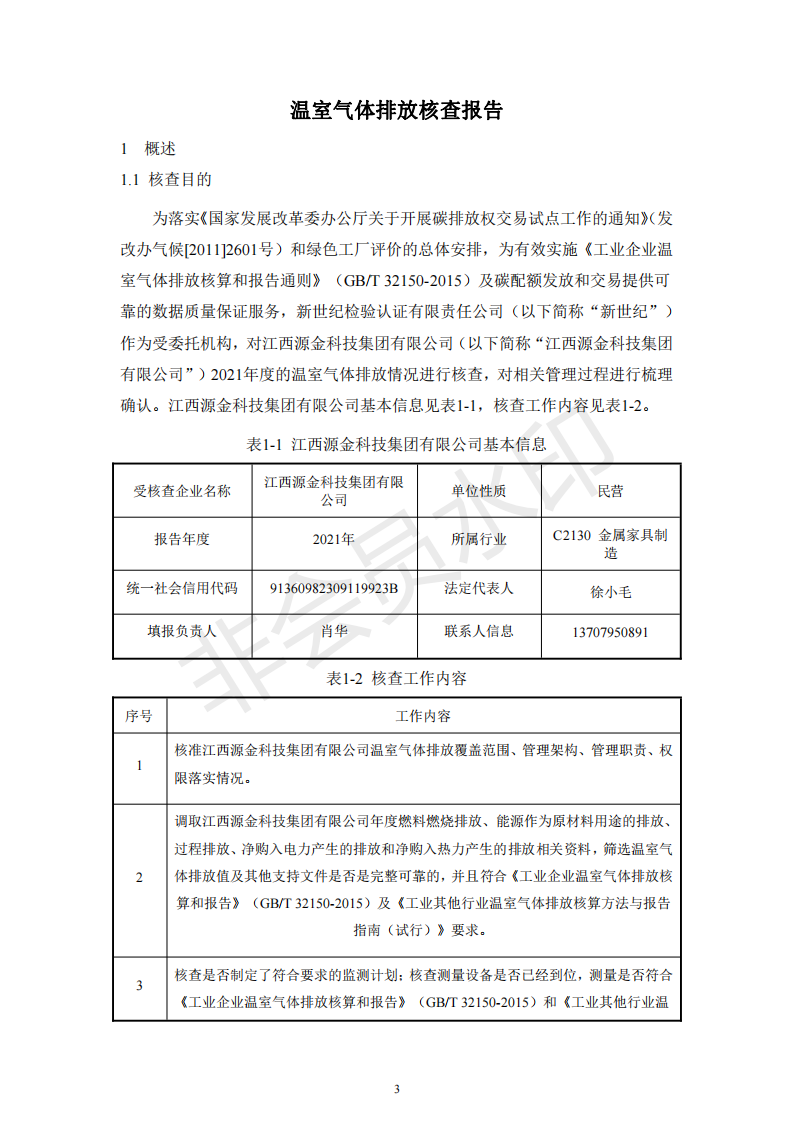 温室气体排放核查报告

1 概述

1.1 核查目的

为落实《国家发展改革委办公厅关于开展碳排放权交易试点工作的通知》(发改办气候[2011]2601号）和绿色工厂评价的总体安排，为有效实施《工业企业温室气体排放核算和报告通则》（GB/T 32150-2015）及碳配额发放和交易提供可靠的数据质量保证服务，新世纪检验认证有限责任公司（以下简称“新世纪”）作为受委托机构，对江西源金科技集团有限公司（以下简称“江西源金科技集团有限公司”）2021年度的温室气体排放情况进行核查，对相关管理过程进行梳理确认。江西源金科技集团有限公司基本信息见表1-1，核查工作内容见表1-2。

表1-1 江西源金科技集团有限公司基本信息

| 受核查企业名称 | 江西源金科技集团有限公司 | 单位性质 | 民营 |
|---|---|---|---|
| 报告年度 | 2021年 | 所属行业 | C2130 金属家具制造 |
| 统一社会信用代码 | 91360982309119923B | 法定代表人 | 徐小毛 |
| 填报负责人 | 肖华 | 联系人信息 | 13707950891 |

表1-2 核查工作内容

| 序号 | 工作内容 |
|---|---|
| 1 | 核准江西源金科技集团有限公司温室气体排放覆盖范围、管理架构、管理职责、权限落实情况。 |
| 2 | 调取江西源金科技集团有限公司年度燃料燃烧排放、能源作为原材料用途的排放、过程排放、净购入电力产生的排放和净购入热力产生的排放相关资料，筛选温室气体排放值及其他支持文件是否是完整可靠的，并且符合《工业企业温室气体排放核算和报告》（GB/T 32150-2015）及《工业其他行业温室气体排放核算方法与报告指南（试行）》要求。 |
| 3 | 核查是否制定了符合要求的监测计划；核查测量设备是否已经到位，测量是否符合《工业企业温室气体排放核算和报告》（GB/T 32150-2015）和《工业其他行业温 |

非会员水印

3